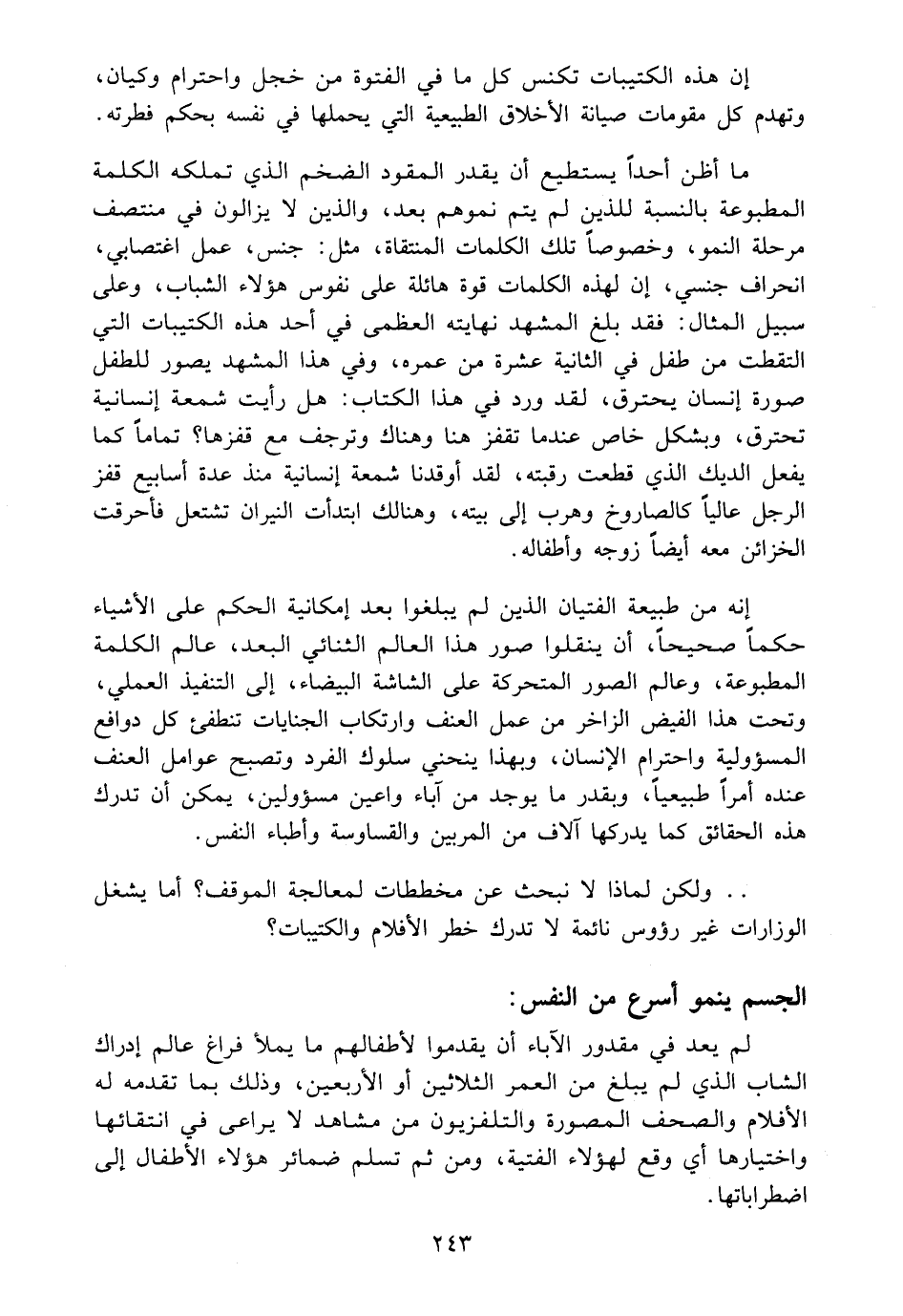 إن هذه الكتيبات تكنس كل ما في الفتوة من خجل واحترام وكيان، وتهدم كل مقومات صيانة الأخلاق الطبيعية التي يحملها في نفسه بحكم فطرته.

ما أظن أحداً يستطيع أن يقدر المقود الضخم الذي تملكه الكلمة المطبوعة بالنسبة للذين لم يتم نموهم بعد، والذين لا يزالون في منتصف مرحلة النمو، وخصوصاً تلك الكلمات المنتقاة، مثل: جنس، عمل اغتصابي، انحراف جنسي، إن لهذه الكلمات قوة هائلة على نفوس هؤلاء الشباب، وعلى سبيل المثال: فقد بلغ المشهد نهايته العظمى في أحد هذه الكتيبات التي التقطت من طفل في الثانية عشرة من عمره، وفي هذا المشهد يصور للطفل صورة إنسان يحترق، لقد ورد في هذا الكتاب: هل رأيت شمعة إنسانية تحترق، وبشكل خاص عندما تقفز هنا وهناك وترجف مع قفزها؟ تماماً كما يفعل الديك الذي قطعت رقبته، لقد أوقدنا شمعة إنسانية منذ عدة أسابيع قفز الرجل عالياً كالصاروخ وهرب إلى بيته، وهنالك ابتدأت النيران تشتعل فأحرقت الخزائن معه أيضاً زوجه وأطفاله.

إنه من طبيعة الفتيان الذين لم يبلغوا بعد إمكانية الحكم على الأشياء حكماً صحيحاً، أن ينقلوا صور هذا العالم الثنائي البعد، عالم الكلمة المطبوعة، وعالم الصور المتحركة على الشاشة البيضاء، إلى التنفيذ العملي، وتحت هذا الفيض الزاخر من عمل العنف وارتكاب الجنايات تنطفئ كل دوافع المسؤولية واحترام الإنسان، وبهذا ينحني سلوك الفرد وتصبح عوامل العنف عنده أمراً طبيعياً، وبقدر ما يوجد من آباء واعين مسؤولين، يمكن أن تدرك هذه الحقائق كما يدركها آلاف من المربين والقساوسة وأطباء النفس.

.. ولكن لماذا لا نبحث عن مخططات لمعالجة الموقف؟ أما يشغل الوزارات غير رؤوس نائمة لا تدرك خطر الأفلام والكتيبات؟

الجسم ينمو أسرع من النفس:

لم يعد في مقدور الآباء أن يقدموا لأطفالهم ما يملأ فراغ عالم إدراك الشاب الذي لم يبلغ من العمر الثلاثين أو الأربعين، وذلك بما تقدمه له الأفلام والصحف المصورة والتلفزيون من مشاهد لا يراعى في انتقائها واختيارها أي وقع لهؤلاء الفتية، ومن ثم تسلم ضمائر هؤلاء الأطفال إلى اضطراباتها.

٢٤٣